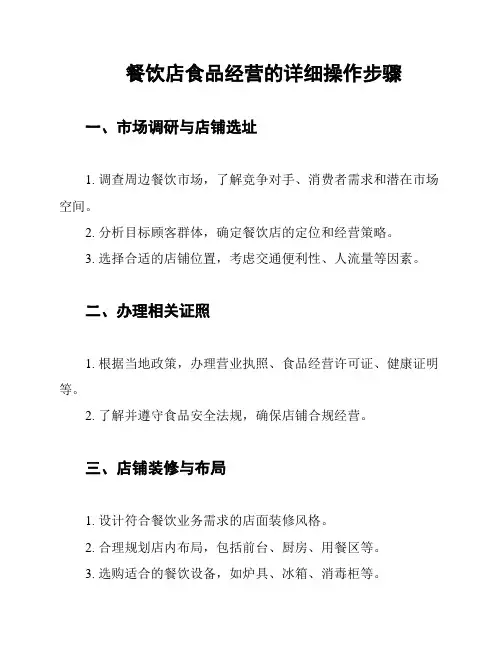 餐饮店食品经营的详细操作步骤

一、市场调研与店铺选址

1. 调查周边餐饮市场，了解竞争对手、消费者需求和潜在市场空间。

2. 分析目标顾客群体，确定餐饮店的定位和经营策略。

3. 选择合适的店铺位置，考虑交通便利性、人流量等因素。

二、办理相关证照

1. 根据当地政策，办理营业执照、食品经营许可证、健康证明等。

2. 了解并遵守食品安全法规，确保店铺合规经营。

三、店铺装修与布局

1. 设计符合餐饮业务需求的店面装修风格。

2. 合理规划店内布局，包括前台、厨房、用餐区等。

3. 选购适合的餐饮设备，如炉具、冰箱、消毒柜等。